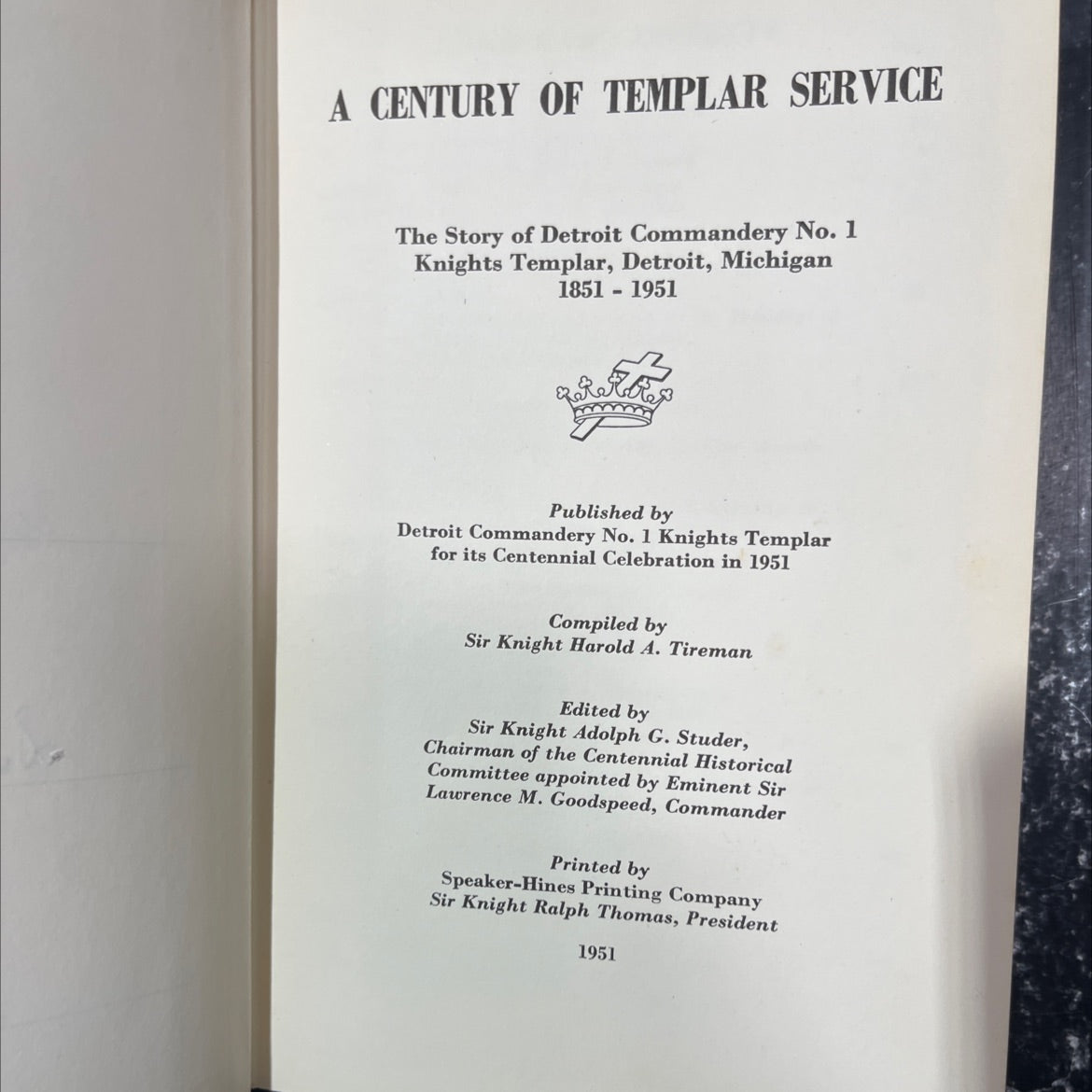 A CENTURY OF TEMPLAR SERVICE

The Story of Detroit Commandery No. 1
Knights Templar, Detroit, Michigan
1851 - 1951

Published by
Detroit Commandery No. 1 Knights Templar
for its Centennial Celebration in 1951

Compiled by
Sir Knight Harold A. Tireman

Edited by
Sir Knight Adolph G. Studer,
Chairman of the Centennial Historical
Committee appointed by Eminent Sir
Lawrence M. Goodspeed, Commander

Printed by
Speaker-Hines Printing Company
Sir Knight Ralph Thomas, President

1951